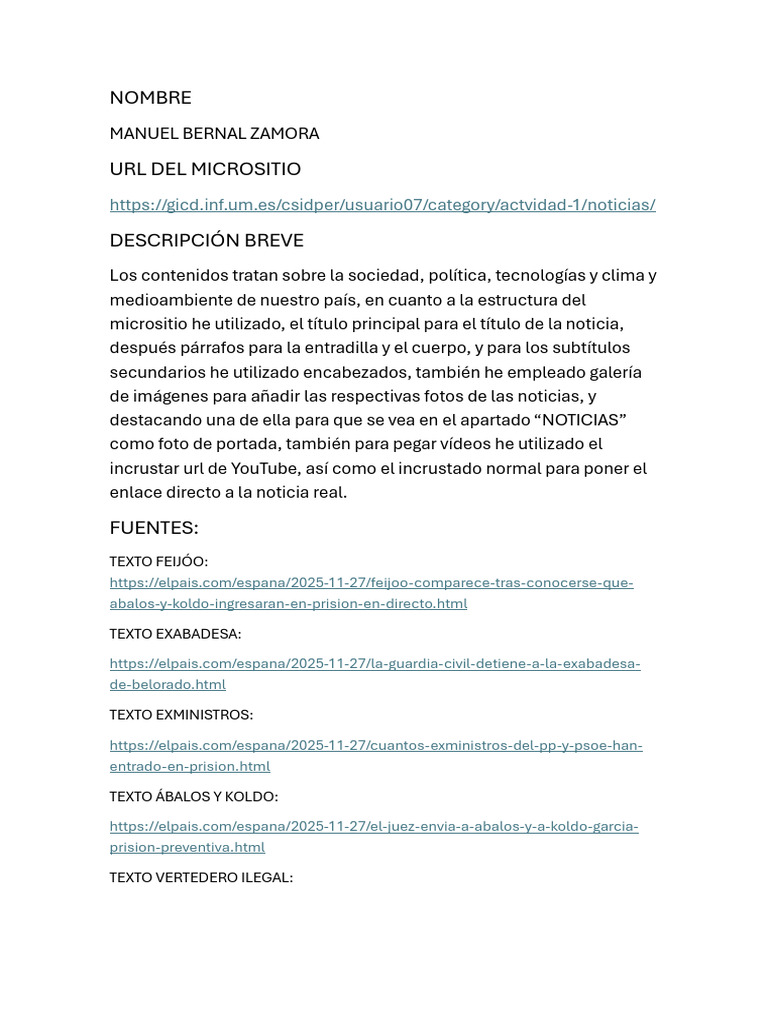 NOMBRE

MANUEL BERNAL ZAMORA

URL DEL MICROSITIO

https://gicd.inf.um.es/csidper/usuario07/category/actvidad-1/noticias/

DESCRIPCIÓN BREVE

Los contenidos tratan sobre la sociedad, política, tecnologías y clima y medioambiente de nuestro país, en cuanto a la estructura del micrositio he utilizado, el título principal para el título de la noticia, después párrafos para la entradilla y el cuerpo, y para los subtítulos secundarios he utilizado encabezados, también he empleado galería de imágenes para añadir las respectivas fotos de las noticias, y destacando una de ella para que se vea en el apartado “NOTICIAS” como foto de portada, también para pegar vídeos he utilizado el incrustar url de YouTube, así como el incrustado normal para poner el enlace directo a la noticia real.

FUENTES:

TEXTO FEIJÓO:
https://elpais.com/espana/2025-11-27/feijoo-comparece-tras-conocerse-que-abalos-y-koldo-ingresaran-en-prision-en-directo.html

TEXTO EXABADESA:

https://elpais.com/espana/2025-11-27/la-guardia-civil-detiene-a-la-exabadesa-de-belorado.html

TEXTO EXMINISTROS:

https://elpais.com/espana/2025-11-27/cuantos-exministros-del-pp-y-psoe-han-entrado-en-prision.html

TEXTO ÁBALOS Y KOLDO:

https://elpais.com/espana/2025-11-27/el-juez-envia-a-abalos-y-a-koldo-garcia-prision-preventiva.html

TEXTO VERTEDERO ILEGAL: